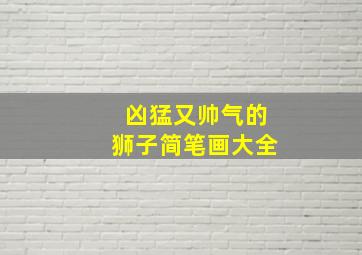 凶猛又帅气的
狮子简笔画大全